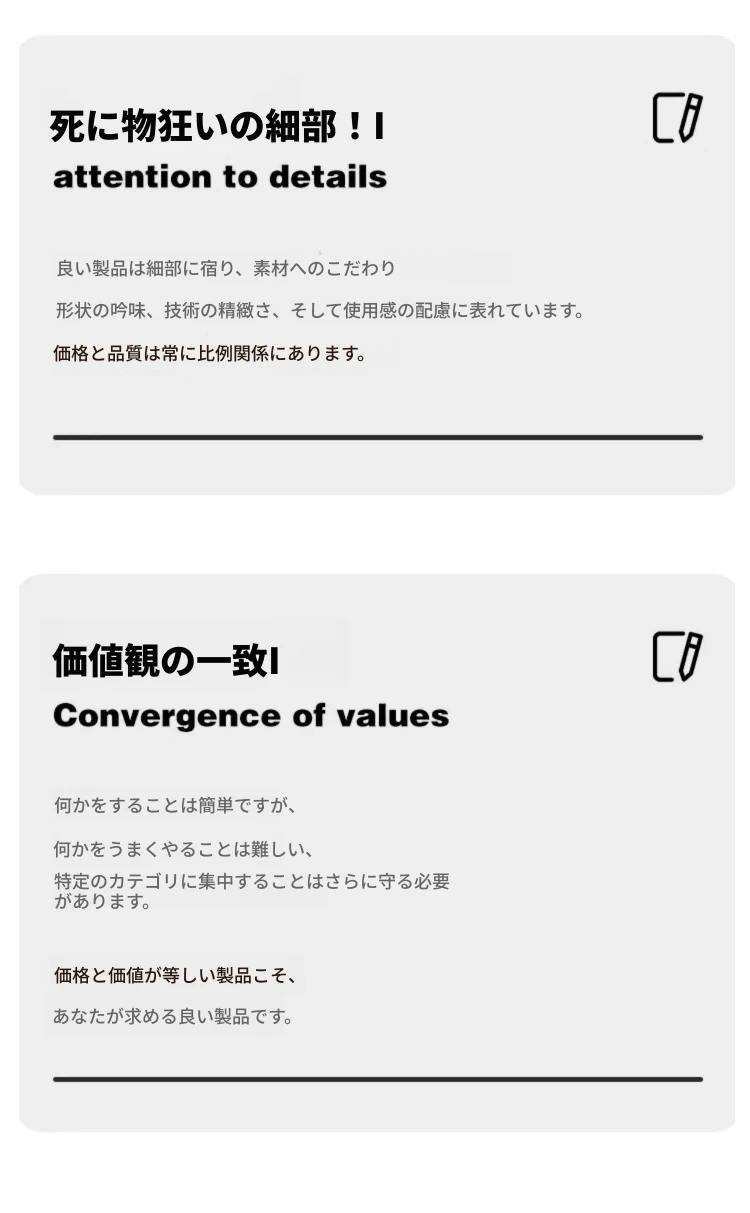 死に物狂いの細部！I
attention to details

良い製品は細部に宿り、素材へのこだわり

形状の吟味、技術の精緻さ、そして使用感の配慮に表れています。

価格と品質は常に比例関係にあります。

価値観の一致I
Convergence of values

何かをすることは簡単ですが、

何かをうまくやることは難しい、

特定のカテゴリに集中することはさらに守る必要があります。

価格と価値が等しい製品こそ、

あなたが求める良い製品です。